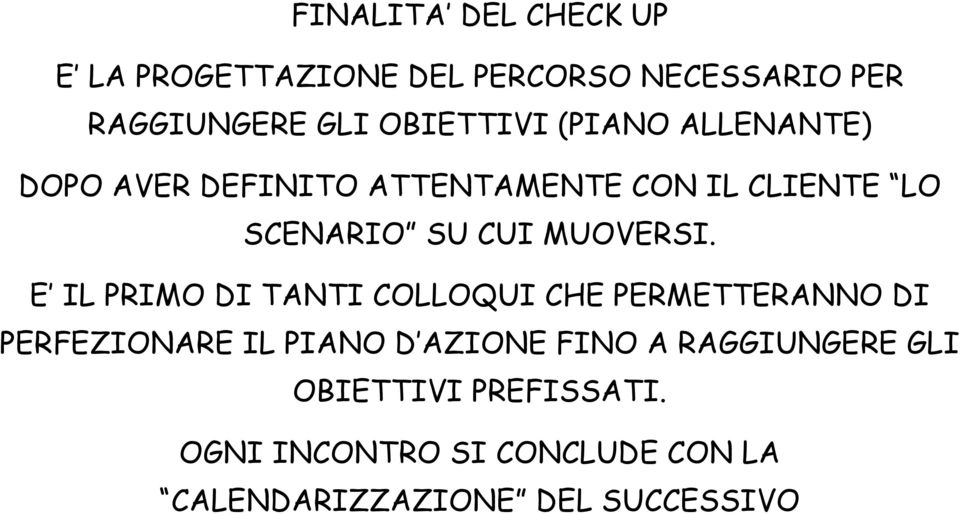 FINALITA' DEL CHECK UP

E' LA PROGETTAZIONE DEL PERCORSO NECESSARIO PER RAGGIUNGERE GLI OBIETTIVI (PIANO ALLENANTE)

DOPO AVER DEFINITO ATTENTAMENTE CON IL CLIENTE "LO SCENARIO" SU CUI MUOVERSI.

E' IL PRIMO DI TANTI COLLOQUI CHE PERMETTERANNO DI PERFEZIONARE IL PIANO D'AZIONE FINO A RAGGIUNGERE GLI OBIETTIVI PREFISSATI.

OGNI INCONTRO SI CONCLUDE CON LA "CALENDARIZZAZIONE" DEL SUCCESSIVO